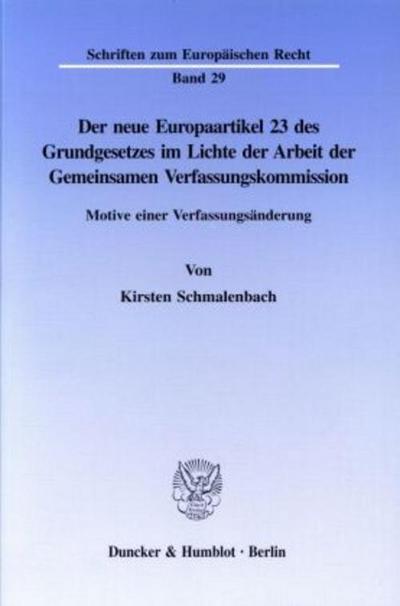 Schriften zum Europäischen Recht

Band 29

Der neue Europaartikel 23 des Grundgesetzes im Lichte der Arbeit der Gemeinsamen Verfassungskommission

Motive einer Verfassungsänderung

Von

Kirsten Schmalenbach

Duncker & Humblot · Berlin